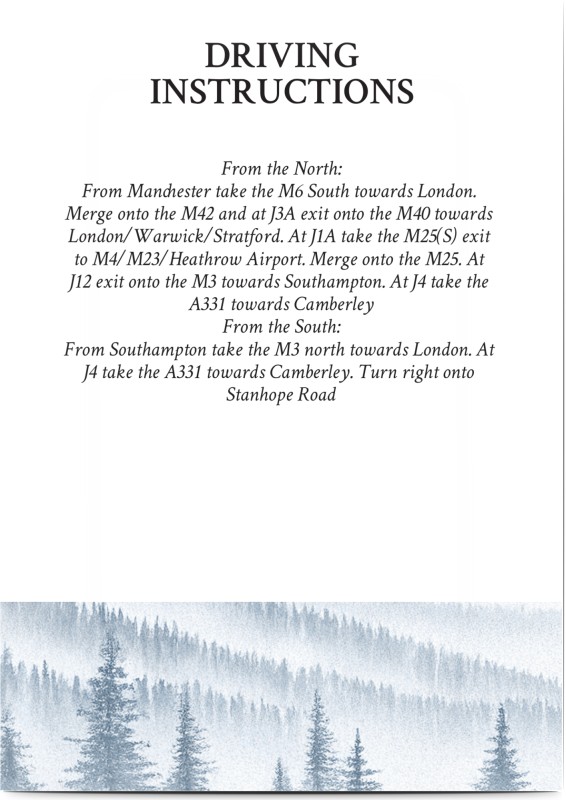 DRIVING INSTRUCTIONS

From the North:
From Manchester take the M6 South towards London. Merge onto the M42 and at J3A exit onto the M40 towards London/Warwick/Stratford. At J1A take the M25(S) exit to M4/M23/Heathrow Airport. Merge onto the M25. At J12 exit onto the M3 towards Southampton. At J4 take the A331 towards Camberley
From the South:
From Southampton take the M3 north towards London. At J4 take the A331 towards Camberley. Turn right onto Stanhope Road